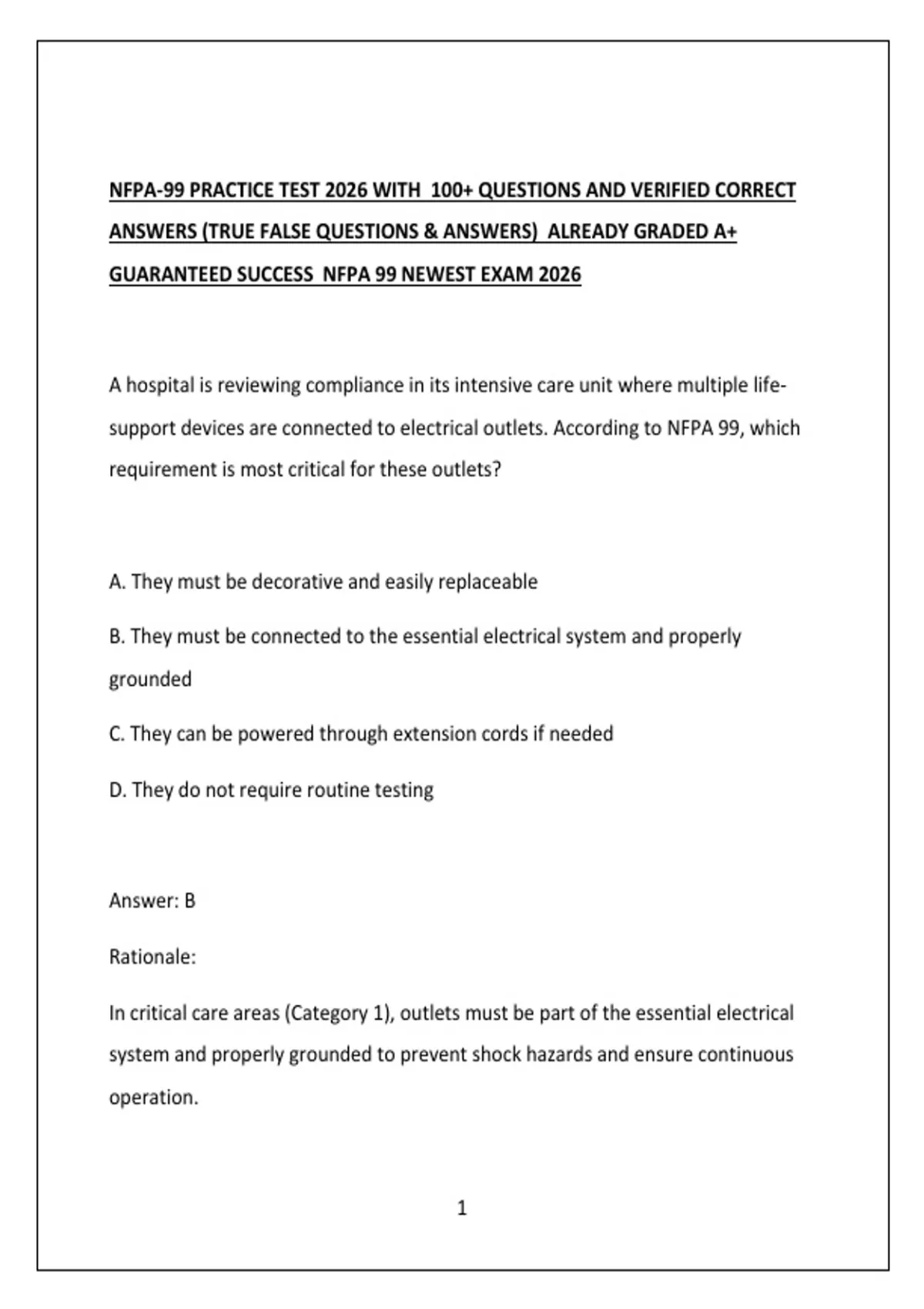 NFPA-99 PRACTICE TEST 2026 WITH 100+ QUESTIONS AND VERIFIED CORRECT ANSWERS (TRUE FALSE QUESTIONS & ANSWERS) ALREADY GRADED A+ GUARANTEED SUCCESS NFPA 99 NEWEST EXAM 2026

A hospital is reviewing compliance in its intensive care unit where multiple life-support devices are connected to electrical outlets. According to NFPA 99, which requirement is most critical for these outlets?

A. They must be decorative and easily replaceable

B. They must be connected to the essential electrical system and properly grounded

C. They can be powered through extension cords if needed

D. They do not require routine testing

Answer: B

Rationale:

In critical care areas (Category 1), outlets must be part of the essential electrical system and properly grounded to prevent shock hazards and ensure continuous operation.

1